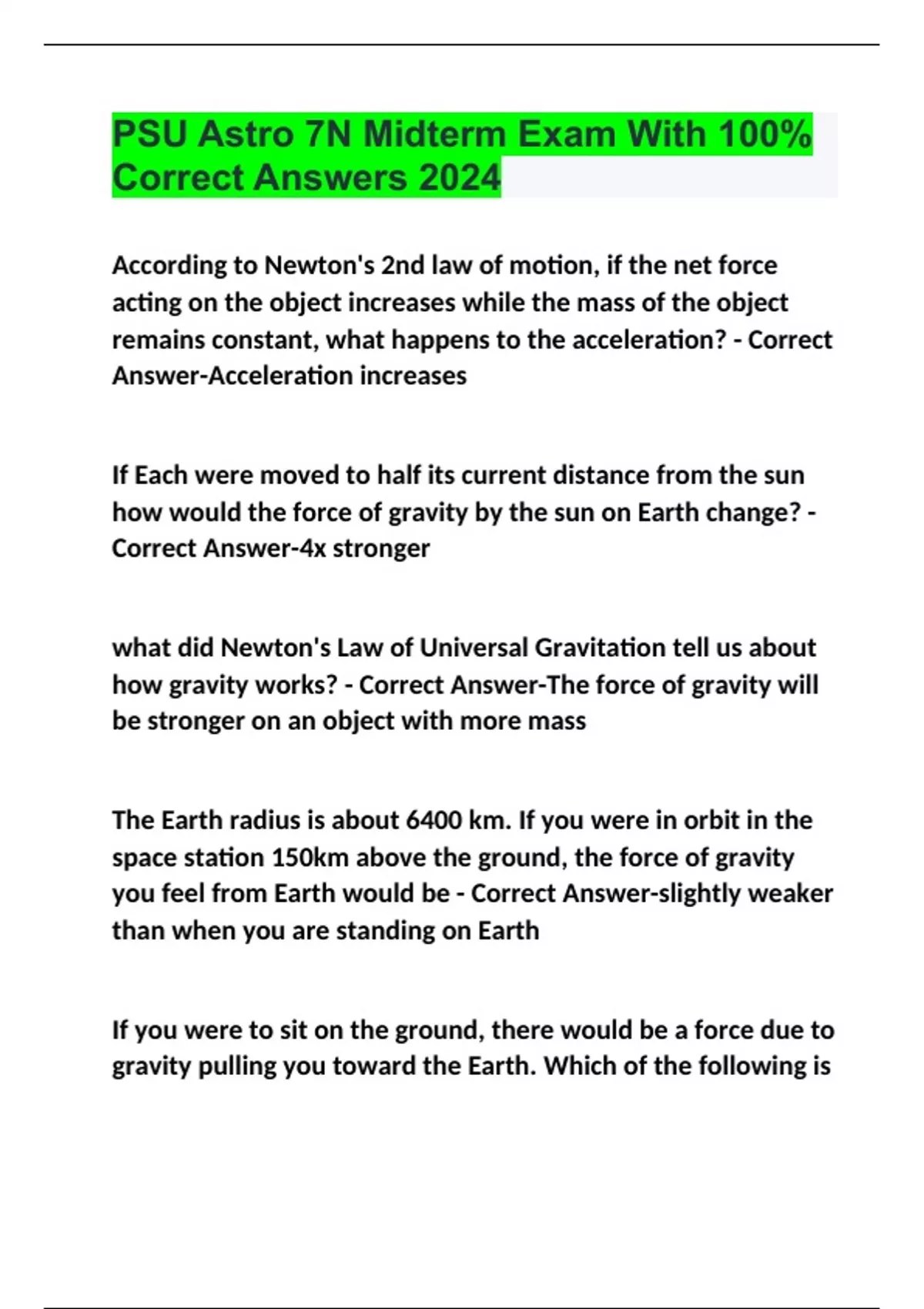 PSU Astro 7N Midterm Exam With 100% Correct Answers 2024

According to Newton's 2nd law of motion, if the net force acting on the object increases while the mass of the object remains constant, what happens to the acceleration? - Correct Answer-Acceleration increases

If Each were moved to half its current distance from the sun how would the force of gravity by the sun on Earth change? - Correct Answer-4x stronger

what did Newton's Law of Universal Gravitation tell us about how gravity works? - Correct Answer-The force of gravity will be stronger on an object with more mass

The Earth radius is about 6400 km. If you were in orbit in the space station 150km above the ground, the force of gravity you feel from Earth would be - Correct Answer-slightly weaker than when you are standing on Earth

If you were to sit on the ground, there would be a force due to gravity pulling you toward the Earth. Which of the following is